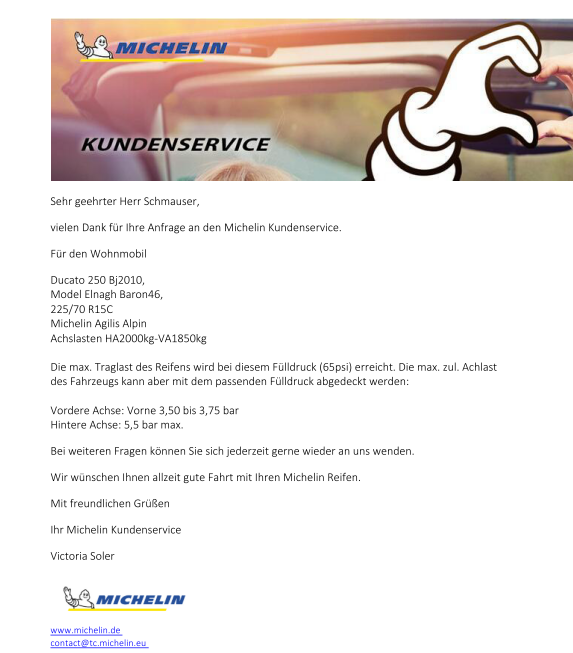 MICHELIN

KUNDENSERVICE

Sehr geehrter Herr Schmauser,

vielen Dank für Ihre Anfrage an den Michelin Kundenservice.

Für den Wohnmobil

Ducato 250 Bj2010,
Model Elnagh Baron46,
225/70 R15C
Michelin Agilis Alpin
Achslasten HA2000kg-VA1850kg

Die max. Traglast des Reifens wird bei diesem Fülldruck (65psi) erreicht. Die max. zul. Achlast des Fahrzeugs kann aber mit dem passenden Fülldruck abgedeckt werden:

Vordere Achse: Vorne 3,50 bis 3,75 bar
Hintere Achse: 5,5 bar max.

Bei weiteren Fragen können Sie sich jederzeit gerne wieder an uns wenden.

Wir wünschen Ihnen allzeit gute Fahrt mit Ihren Michelin Reifen.

Mit freundlichen Grüßen

Ihr Michelin Kundenservice

Victoria Soler

MICHELIN

www.michelin.de
contact@tc.michelin.eu